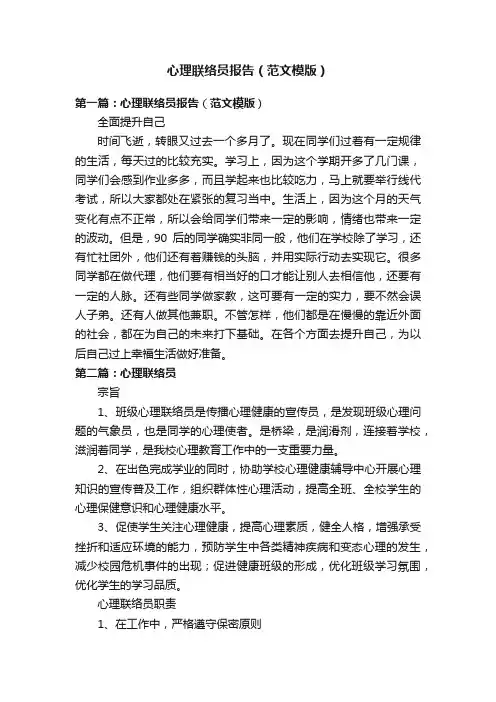 心理联络员报告（范文模版）

第一篇：心理联络员报告（范文模版）

全面提升自己

时间飞逝，转眼又过去一个多月了。现在同学们过着有一定规律的生活，每天过的比较充实。学习上，因为这个学期开多了几门课，同学们会感到作业多多，而且学起来也比较吃力，马上就要举行线代考试，所以大家都处在紧张的复习当中。生活上，因为这个月的天气变化有点不正常，所以会给同学们带来一定的影响，情绪也带来一定的波动。但是，90 后的同学确实非同一般，他们在学校除了学习，还有忙社团外，他们还有着赚钱的头脑，并用实际行动去实现它。很多同学都在做代理，他们要有相当好的口才能让别人去相信他，还要有一定的人脉。还有些同学做家教，这可要有一定的实力，要不然会误人子弟。还有人做其他兼职。不管怎样，他们都是在慢慢的靠近外面的社会，都在为自己的未来打下基础。在各个方面去提升自己，为以后自己过上幸福生活做好准备。

第二篇：心理联络员

宗旨

1、班级心理联络员是传播心理健康的宣传员，是发现班级心理问题的气象员，也是同学的心理使者。是桥梁，是润滑剂，连接着学校，滋润着同学，是我校心理教育工作中的一支重要力量。

2、在出色完成学业的同时，协助学校心理健康辅导中心开展心理知识的宣传普及工作，组织群体性心理活动，提高全班、全校学生的心理保健意识和心理健康水平。

3、促使学生关注心理健康，提高心理素质，健全人格，增强承受挫折和适应环境的能力，预防学生中各类精神疾病和变态心理的发生，减少校园危机事件的出现；促进健康班级的形成，优化班级学习氛围，优化学生的学习品质。

心理联络员职责

1、在工作中，严格遵守保密原则